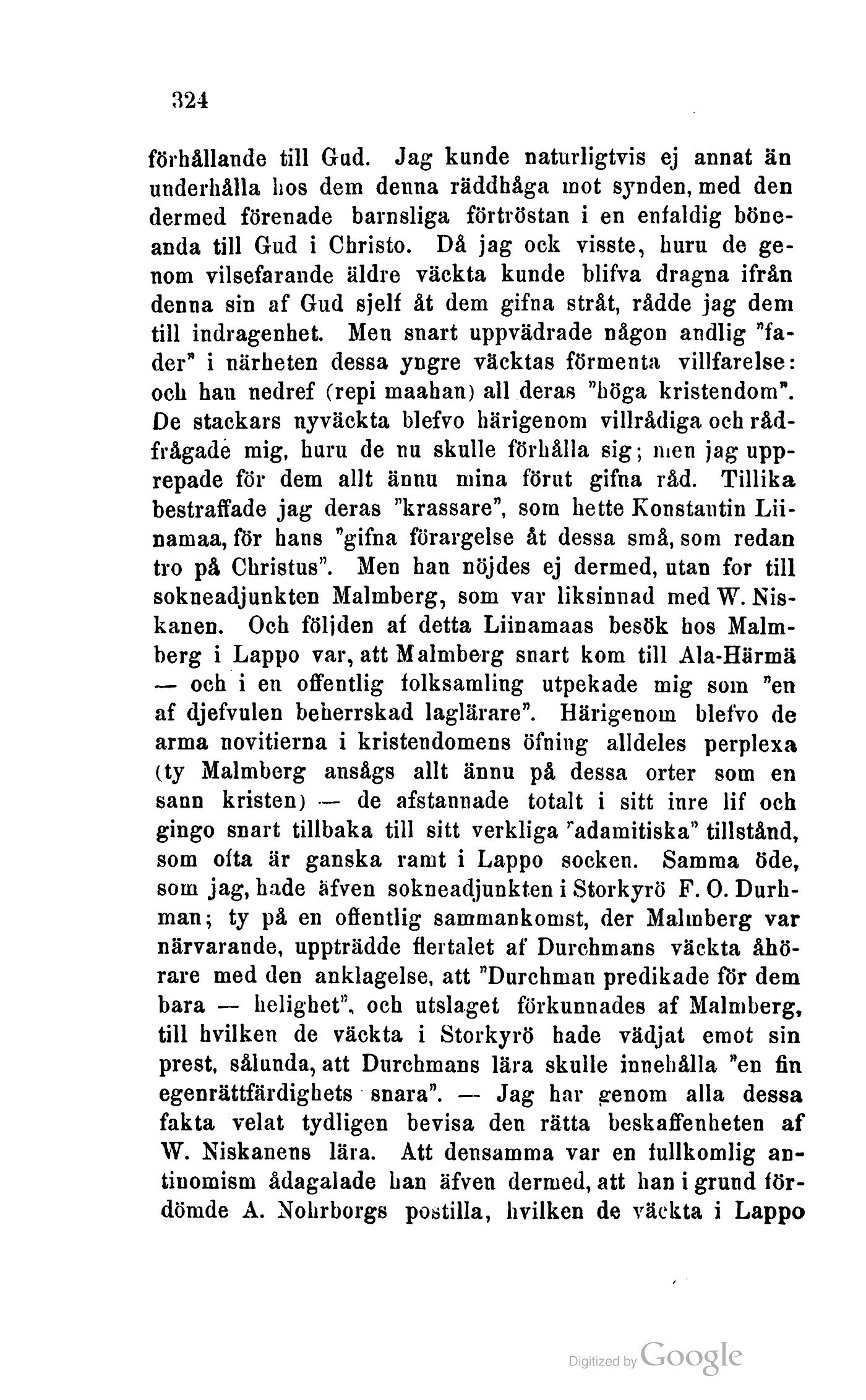 324

förhållande till Gud. Jag kunde naturligtvis ej annat än underhålla hos dem denna räddhåga mot synden, med den dermed förenade barnsliga förtröstan i en enfaldig böneanda till Gud i Christo. Då jag ock visste, huru de genom vilsefarande äldre väckta kunde blifva dragna ifrån denna sin af Gud sjelf åt dem gifna stråt, rådde jag dem till indragenhet. Men snart uppvädrade någon andlig "fader" i närheten dessa yngre väcktas förmenta villfarelse: och han nedref (repi maahan) all deras "höga kristendom". De stackars nyväckta blefvo härigenom villrådiga och rådfrågade mig, huru de nu skulle förhålla sig; men jag upprepade för dem allt ännu mina förut gifna råd. Tillika bestraffade jag deras "krassare", som hette Konstantin Liinamaa, för hans "gifna förargelse åt dessa små, som redan tro på Christus". Men han nöjdes ej dermed, utan for till sokneadjunkten Malmberg, som var liksinnad med W. Niskanen. Och följden af detta Liinamaas besök hos Malmberg i Lappo var, att Malmberg snart kom till Ala-Härmä — och i en offentlig folksamling utpekade mig som "en af djefvulen beherrskad laglärare". Härigenom blefvo de arma novitierna i kristendomens öfning alldeles perplexa (ty Malmberg ansågs allt ännu på dessa orter som en sann kristen) — de afstannade totalt i sitt inre lif och gingo snart tillbaka till sitt verkliga "adamitiska" tillstånd, som ofta är ganska ramt i Lappo socken. Samma öde, som jag, hade äfven sokneadjunkten i Storkyrö F. O. Durhman; ty på en offentlig sammankomst, der Malmberg var närvarande, uppträdde flertalet af Durchmans väckta åhörare med den anklagelse, att "Durchman predikade för dem bara — helighet", och utslaget förkunnades af Malmberg, till hvilken de väckta i Storkyrö hade vädjat emot sin prest, sålunda, att Durchmans lära skulle innehålla "en fin egenrättfärdighets snara". — Jag har genom alla dessa fakta velat tydligen bevisa den rätta beskaffenheten af W. Niskanens lära. Att densamma var en fullkomlig antinomism ådagalade han äfven dermed, att han i grund fördömde A. Nohrborgs postilla, hvilken de väckta i Lappo

Digitized by Google